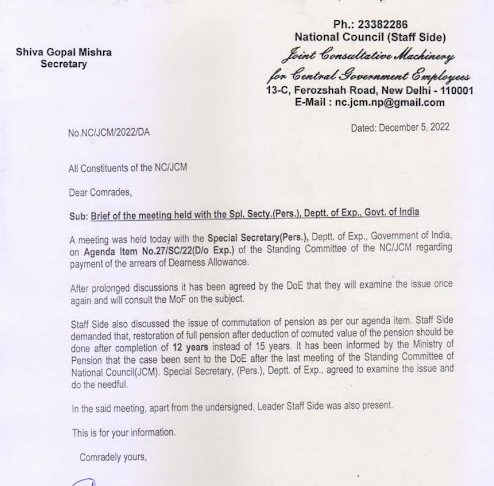 Shiva Gopal Mishra
Secretary

Ph.: 23382286
National Council (Staff Side)
Joint Consultative Machinery
for Central Government Employees
13-C, Ferozshah Road, New Delhi - 110001
E-Mail : nc.jcm.np@gmail.com

No.NC/JCM/2022/DA

Dated: December 5, 2022

All Constituents of the NC/JCM

Dear Comrades,

Sub: Brief of the meeting held with the Spl. Secty.(Pers.), Deptt. of Exp., Govt. of India

A meeting was held today with the Special Secretary(Pers.), Deptt. of Exp., Government of India, on Agenda Item No.27/SC/22(D/o Exp.) of the Standing Committee of the NC/JCM regarding payment of the arrears of Dearness Allowance.

After prolonged discussions it has been agreed by the DoE that they will examine the issue once again and will consult the MoF on the subject.

Staff Side also discussed the issue of commutation of pension as per our agenda item. Staff Side demanded that, restoration of full pension after deduction of comuted value of the pension should be done after completion of 12 years instead of 15 years. It has been informed by the Ministry of Pension that the case been sent to the DoE after the last meeting of the Standing Committee of National Council(JCM). Special Secretary, (Pers.), Deptt. of Exp., agreed to examine the issue and do the needful.

In the said meeting, apart from the undersigned, Leader Staff Side was also present.

This is for your information.

Comradely yours,